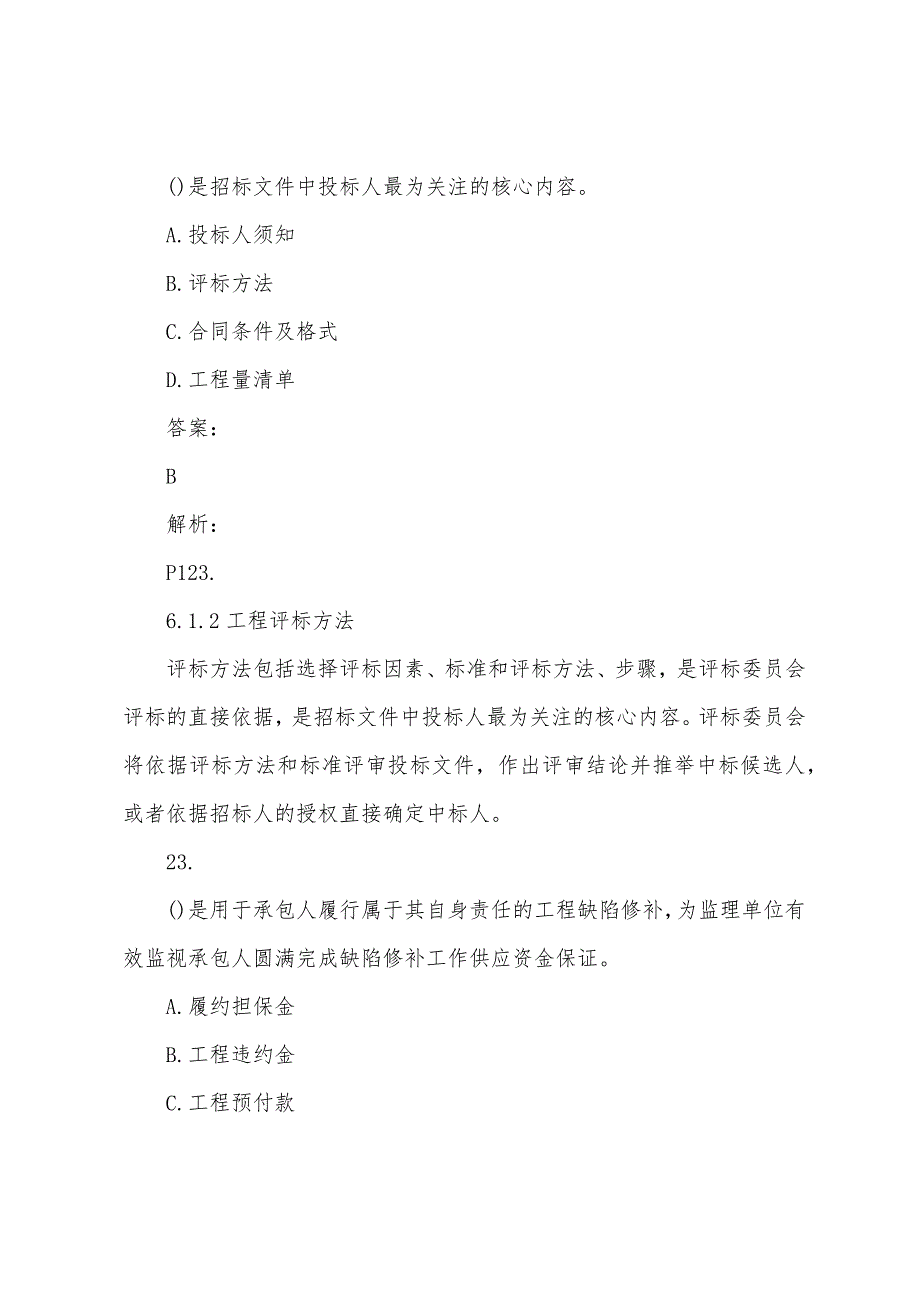 ()是招标文件中投标人最为关注的核心内容。

A.投标人须知

B.评标方法

C.合同条件及格式

D.工程量清单

答案:

B

解析:

P123.

6.1.2 工程评标方法

评标方法包括选择评标因素、标准和评标方法、步骤，是评标委员会评标的直接依据，是招标文件中投标人最为关注的核心内容。评标委员会将依据评标方法和标准评审投标文件，作出评审结论并推举中标候选人，或者依据招标人的授权直接确定中标人。

23.

()是用于承包人履行属于其自身责任的工程缺陷修补,为监理单位有效监视承包人圆满完成缺陷修补工作供应资金保证。

A.履约担保金

B.工程违约金

C.工程预付款